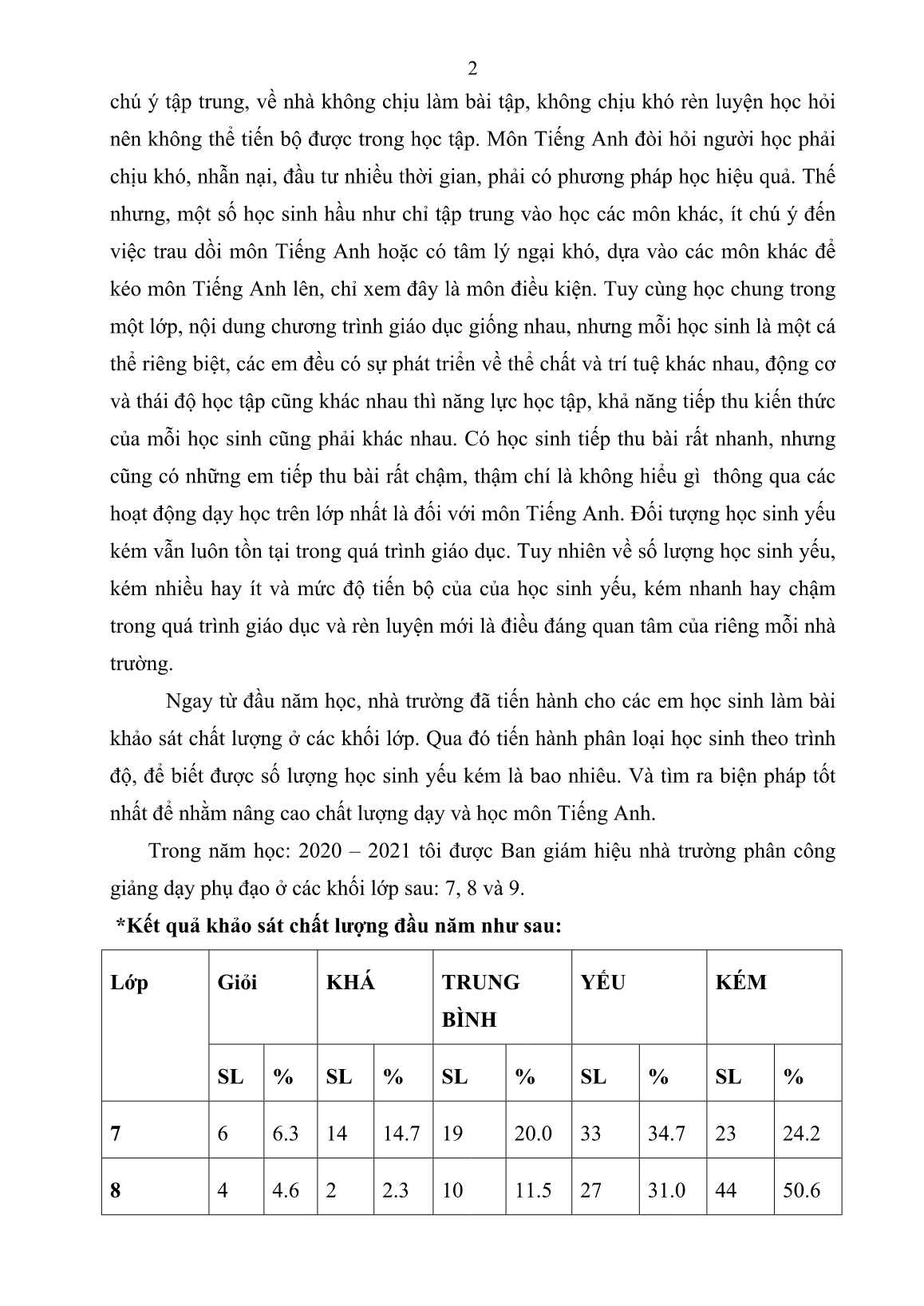 2

chú ý tập trung, về nhà không chịu làm bài tập, không chịu khó rèn luyện học hỏi nên không thể tiến bộ được trong học tập. Môn Tiếng Anh đòi hỏi người học phải chịu khó, nhẫn nại, đầu tư nhiều thời gian, phải có phương pháp học hiệu quả. Thế nhưng, một số học sinh hầu như chỉ tập trung vào học các môn khác, ít chú ý đến việc trau dồi môn Tiếng Anh hoặc có tâm lý ngại khó, dựa vào các môn khác để kéo môn Tiếng Anh lên, chỉ xem đây là môn điều kiện. Tuy cùng học chung trong một lớp, nội dung chương trình giáo dục giống nhau, nhưng mỗi học sinh là một cá thể riêng biệt, các em đều có sự phát triển về thể chất và trí tuệ khác nhau, động cơ và thái độ học tập cũng khác nhau thì năng lực học tập, khả năng tiếp thu kiến thức của mỗi học sinh cũng phải khác nhau. Có học sinh tiếp thu bài rất nhanh, nhưng cũng có những em tiếp thu bài rất chậm, thậm chí là không hiểu gì thông qua các hoạt động dạy học trên lớp nhất là đối với môn Tiếng Anh. Đối tượng học sinh yếu kém vẫn luôn tồn tại trong quá trình giáo dục. Tuy nhiên về số lượng học sinh yếu, kém nhiều hay ít và mức độ tiến bộ của của học sinh yếu, kém nhanh hay chậm trong quá trình giáo dục và rèn luyện mới là điều đáng quan tâm của riêng mỗi nhà trường.

Ngay từ đầu năm học, nhà trường đã tiến hành cho các em học sinh làm bài khảo sát chất lượng ở các khối lớp. Qua đó tiến hành phân loại học sinh theo trình độ, để biết được số lượng học sinh yếu kém là bao nhiêu. Và tìm ra biện pháp tốt nhất để nhằm nâng cao chất lượng dạy và học môn Tiếng Anh.

Trong năm học: 2020 – 2021 tôi được Ban giám hiệu nhà trường phân công giảng dạy phụ đạo ở các khối lớp sau: 7, 8 và 9.

*Kết quả khảo sát chất lượng đầu năm như sau:

| Lớp | Giỏi | | KHÁ | | TRUNG BÌNH | | YẾU | | KÉM | |
|---|---|---|---|---|---|---|---|---|---|---|
| | SL | % | SL | % | SL | % | SL | % | SL | % |
| 7 | 6 | 6.3 | 14 | 14.7 | 19 | 20.0 | 33 | 34.7 | 23 | 24.2 |
| 8 | 4 | 4.6 | 2 | 2.3 | 10 | 11.5 | 27 | 31.0 | 44 | 50.6 |